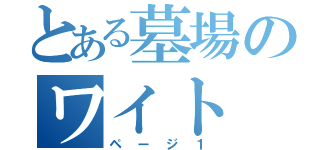 とある墓場のワイト
ページ１